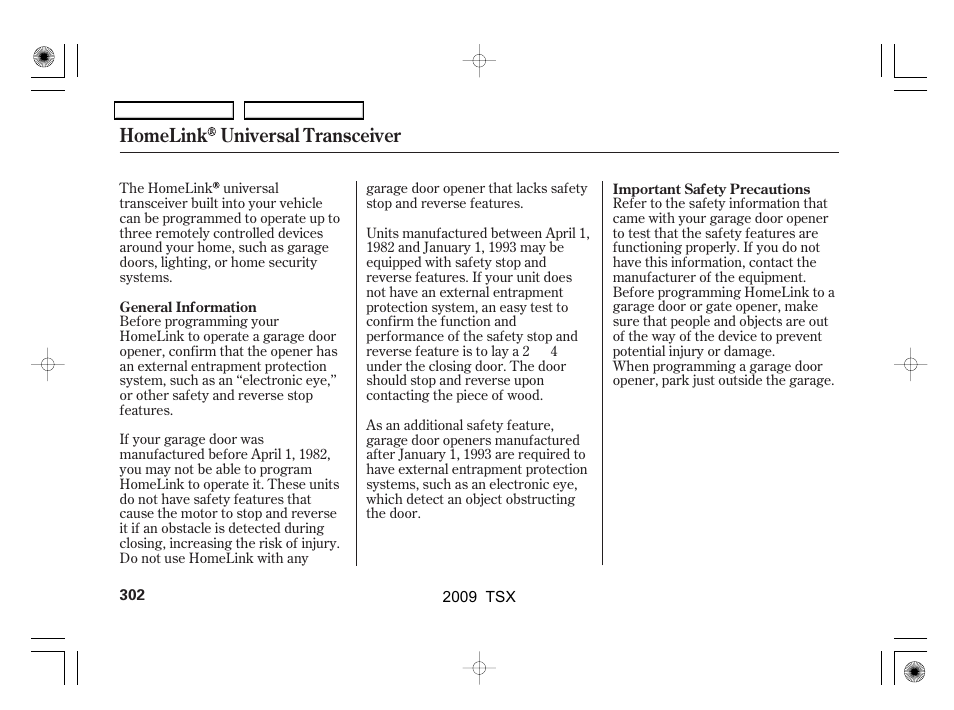 HomeLink® Universal Transceiver

The HomeLink® universal transceiver built into your vehicle can be programmed to operate up to three remotely controlled devices around your home, such as garage doors, lighting, or home security systems.

General Information
Before programming your HomeLink to operate a garage door opener, confirm that the opener has an external entrapment protection system, such as an "electronic eye," or other safety and reverse stop features.

If your garage door was manufactured before April 1, 1982, you may not be able to program HomeLink to operate it. These units do not have safety features that cause the motor to stop and reverse it if an obstacle is detected during closing, increasing the risk of injury. Do not use HomeLink with any garage door opener that lacks safety stop and reverse features.

Units manufactured between April 1, 1982 and January 1, 1993 may be equipped with safety stop and reverse features. If your unit does not have an external entrapment protection system, an easy test to confirm the function and performance of the safety stop and reverse feature is to lay a 2 4 under the closing door. The door should stop and reverse upon contacting the piece of wood.

As an additional safety feature, garage door openers manufactured after January 1, 1993 are required to have external entrapment protection systems, such as an electronic eye, which detect an object obstructing the door.

Important Safety Precautions
Refer to the safety information that came with your garage door opener to test that the safety features are functioning properly. If you do not have this information, contact the manufacturer of the equipment.
Before programming HomeLink to a garage door or gate opener, make sure that people and objects are out of the way of the device to prevent potential injury or damage.
When programming a garage door opener, park just outside the garage.

302

2009 TSX